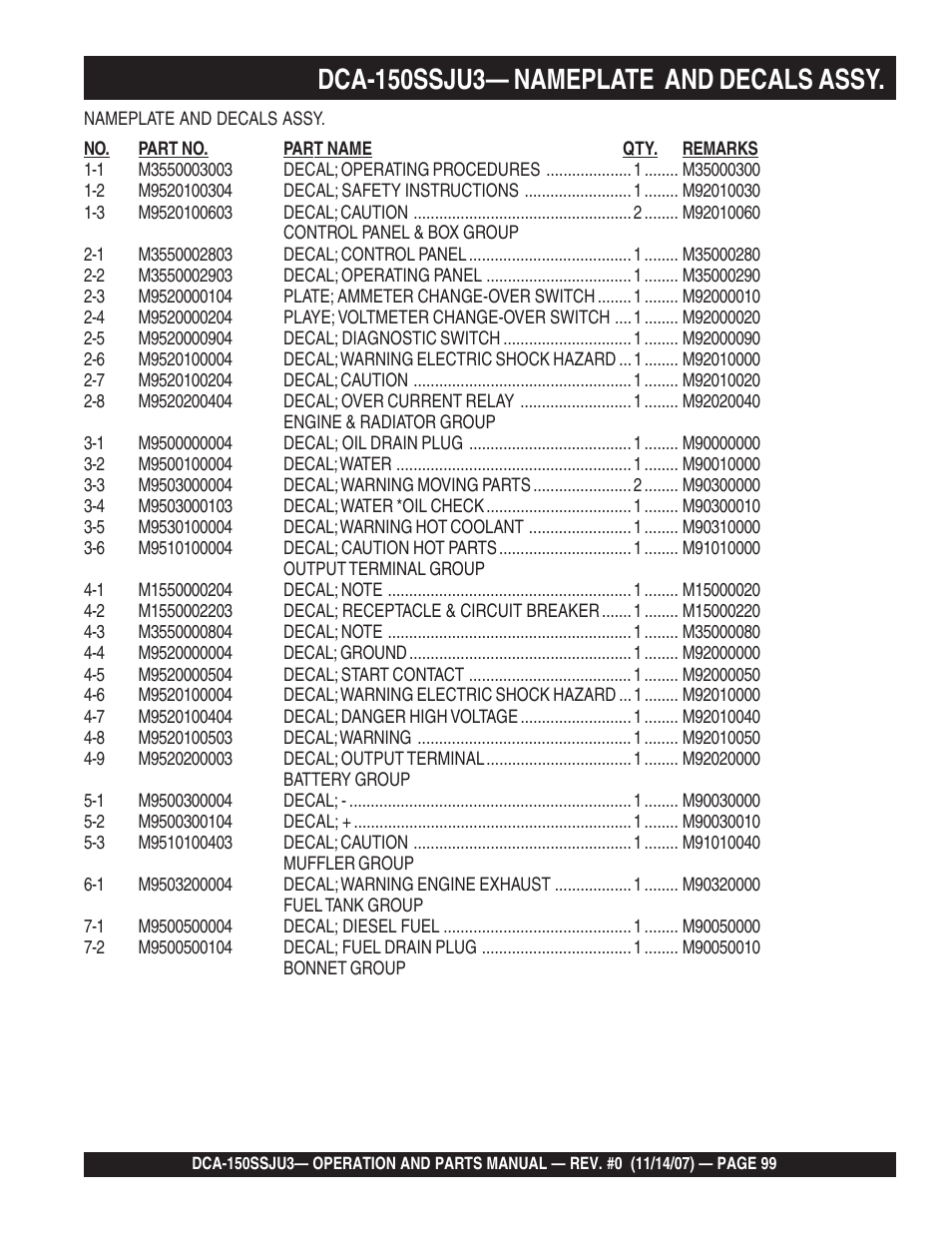 DCA-150SSJU3— NAMEPLATE AND DECALS ASSY.

NAMEPLATE AND DECALS ASSY.

| NO. | PART NO. | PART NAME | QTY. | REMARKS |
|---|---|---|---|---|
| 1-1 | M3550003003 | DECAL; OPERATING PROCEDURES | 1 | M35000300 |
| 1-2 | M9520100304 | DECAL; SAFETY INSTRUCTIONS | 1 | M92010030 |
| 1-3 | M9520100603 | DECAL; CAUTION | 2 | M92010060 |
| | | CONTROL PANEL & BOX GROUP | | |
| 2-1 | M3550002803 | DECAL; CONTROL PANEL | 1 | M35000280 |
| 2-2 | M3550002903 | DECAL; OPERATING PANEL | 1 | M35000290 |
| 2-3 | M9520000104 | PLATE; AMMETER CHANGE-OVER SWITCH | 1 | M92000010 |
| 2-4 | M9520000204 | PLAYE; VOLTMETER CHANGE-OVER SWITCH | 1 | M92000020 |
| 2-5 | M9520000904 | DECAL; DIAGNOSTIC SWITCH | 1 | M92000090 |
| 2-6 | M9520100004 | DECAL; WARNING ELECTRIC SHOCK HAZARD | 1 | M92010000 |
| 2-7 | M9520100204 | DECAL; CAUTION | 1 | M92010020 |
| 2-8 | M9520200404 | DECAL; OVER CURRENT RELAY | 1 | M92020040 |
| | | ENGINE & RADIATOR GROUP | | |
| 3-1 | M9500000004 | DECAL; OIL DRAIN PLUG | 1 | M90000000 |
| 3-2 | M9500100004 | DECAL; WATER | 1 | M90010000 |
| 3-3 | M9503000004 | DECAL; WARNING MOVING PARTS | 2 | M90300000 |
| 3-4 | M9503000103 | DECAL; WATER *OIL CHECK | 1 | M90300010 |
| 3-5 | M9530100004 | DECAL; WARNING HOT COOLANT | 1 | M90310000 |
| 3-6 | M9510100004 | DECAL; CAUTION HOT PARTS | 1 | M91010000 |
| | | OUTPUT TERMINAL GROUP | | |
| 4-1 | M1550000204 | DECAL; NOTE | 1 | M15000020 |
| 4-2 | M1550002203 | DECAL; RECEPTACLE & CIRCUIT BREAKER | 1 | M15000220 |
| 4-3 | M3550000804 | DECAL; NOTE | 1 | M35000080 |
| 4-4 | M9520000004 | DECAL; GROUND | 1 | M92000000 |
| 4-5 | M9520000504 | DECAL; START CONTACT | 1 | M92000050 |
| 4-6 | M9520100004 | DECAL; WARNING ELECTRIC SHOCK HAZARD | 1 | M92010000 |
| 4-7 | M9520100404 | DECAL; DANGER HIGH VOLTAGE | 1 | M92010040 |
| 4-8 | M9520100503 | DECAL; WARNING | 1 | M92010050 |
| 4-9 | M9520200003 | DECAL; OUTPUT TERMINAL | 1 | M92020000 |
| | | BATTERY GROUP | | |
| 5-1 | M9500300004 | DECAL; - | 1 | M90030000 |
| 5-2 | M9500300104 | DECAL; + | 1 | M90030010 |
| 5-3 | M9510100403 | DECAL; CAUTION | 1 | M91010040 |
| | | MUFFLER GROUP | | |
| 6-1 | M9503200004 | DECAL; WARNING ENGINE EXHAUST | 1 | M90320000 |
| | | FUEL TANK GROUP | | |
| 7-1 | M9500500004 | DECAL; DIESEL FUEL | 1 | M90050000 |
| 7-2 | M9500500104 | DECAL; FUEL DRAIN PLUG | 1 | M90050010 |
| | | BONNET GROUP | | |

DCA-150SSJU3— OPERATION AND PARTS MANUAL — REV. #0 (11/14/07) — PAGE 99